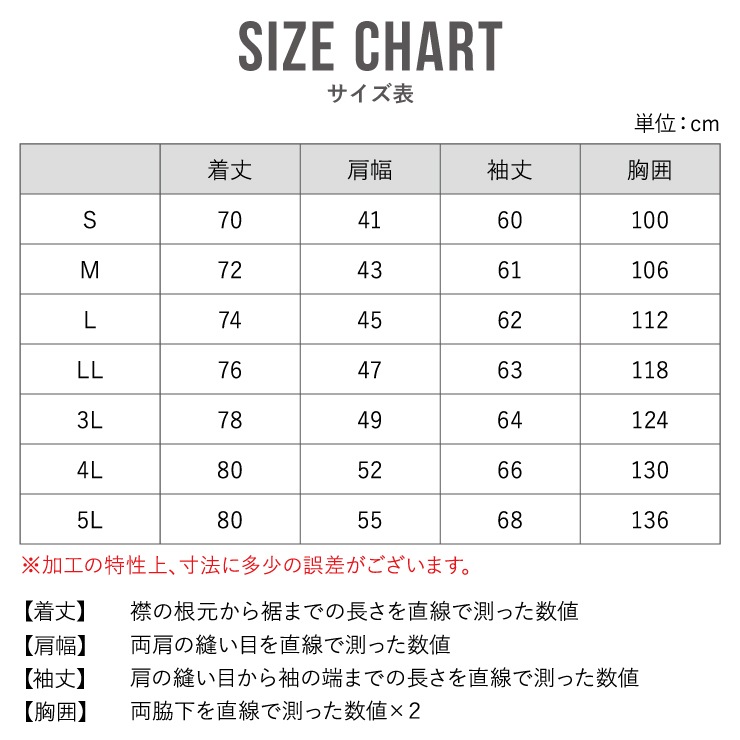 SIZE CHART
サイズ表

単位：cm

| | 着丈 | 肩幅 | 袖丈 | 胸囲 |
|---|---|---|---|---|
| S | 70 | 41 | 60 | 100 |
| M | 72 | 43 | 61 | 106 |
| L | 74 | 45 | 62 | 112 |
| LL | 76 | 47 | 63 | 118 |
| 3L | 78 | 49 | 64 | 124 |
| 4L | 80 | 52 | 66 | 130 |
| 5L | 80 | 55 | 68 | 136 |

※加工の特性上、寸法に多少の誤差がございます。

【着丈】 襟の根元から裾までの長さを直線で測った数値
【肩幅】 両肩の縫い目を直線で測った数値
【袖丈】 肩の縫い目から袖の端までの長さを直線で測った数値
【胸囲】 両脇下を直線で測った数値×2